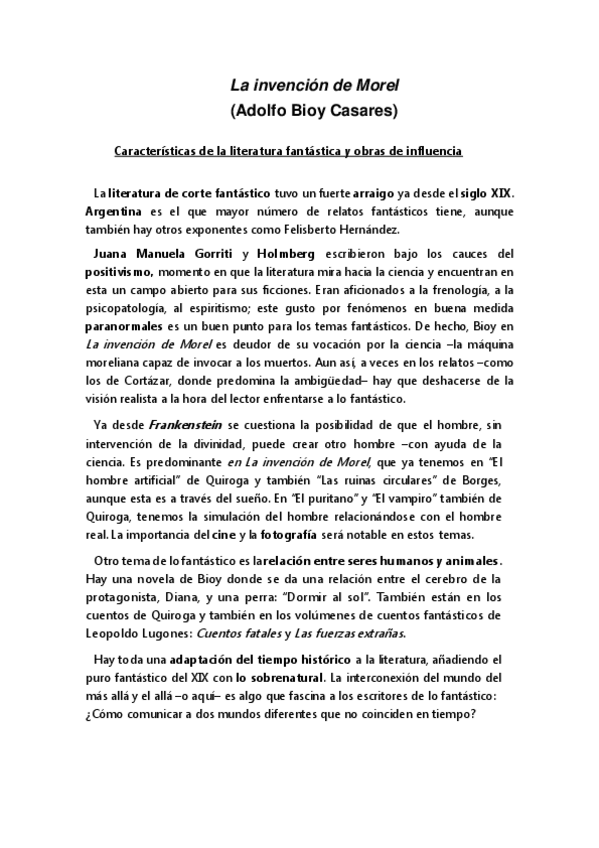 La invención de Morel
(Adolfo Bioy Casares)

Características de la literatura fantástica y obras de influencia

La literatura de corte fantástico tuvo un fuerte arraigo ya desde el siglo XIX. Argentina es el que mayor número de relatos fantásticos tiene, aunque también hay otros exponentes como Felisberto Hernández.

Juana Manuela Gorriti y Holmberg escribieron bajo los cauces del positivismo, momento en que la literatura mira hacia la ciencia y encuentran en esta un campo abierto para sus ficciones. Eran aficionados a la frenología, a la psicopatología, al espiritismo; este gusto por fenómenos en buena medida paranormales es un buen punto para los temas fantásticos. De hecho, Bioy en La invención de Morel es deudor de su vocación por la ciencia –la máquina moreliana capaz de invocar a los muertos. Aun así, a veces en los relatos –como los de Cortázar, donde predomina la ambigüedad– hay que deshacerse de la visión realista a la hora del lector enfrentarse a lo fantástico.

Ya desde Frankenstein se cuestiona la posibilidad de que el hombre, sin intervención de la divinidad, puede crear otro hombre –con ayuda de la ciencia. Es predominante en La invención de Morel, que ya tenemos en "El hombre artificial" de Quiroga y también "Las ruinas circulares" de Borges, aunque esta es a través del sueño. En "El puritano" y "El vampiro" también de Quiroga, tenemos la simulación del hombre relacionándose con el hombre real. La importancia del cine y la fotografía será notable en estos temas.

Otro tema de lo fantástico es la relación entre seres humanos y animales. Hay una novela de Bioy donde se da una relación entre el cerebro de la protagonista, Diana, y una perra: "Dormir al sol". También están en los cuentos de Quiroga y también en los volúmenes de cuentos fantásticos de Leopoldo Lugones: Cuentos fatales y Las fuerzas extrañas.

Hay toda una adaptación del tiempo histórico a la literatura, añadiendo el puro fantástico del XIX con lo sobrenatural. La interconexión del mundo del más allá y el allá –o aquí– es algo que fascina a los escritores de lo fantástico: ¿Cómo comunicar a dos mundos diferentes que no coinciden en tiempo?